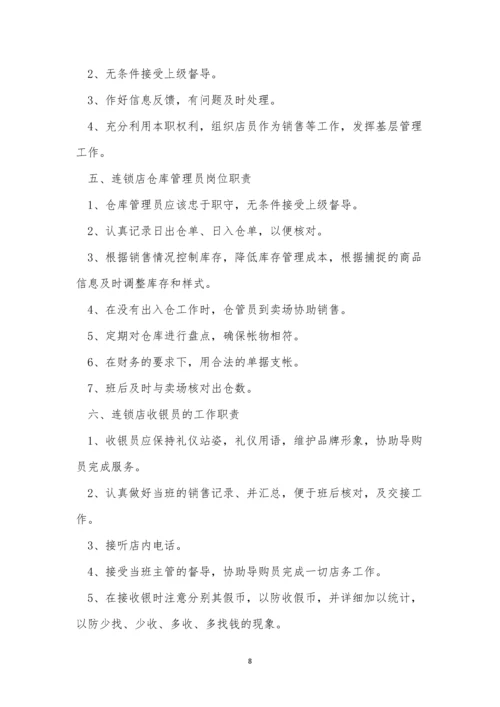 2、无条件接受上级督导。

3、作好信息反馈，有问题及时处理。

4、充分利用本职权利，组织店员作为销售等工作，发挥基层管理工作。

五、连锁店仓库管理员岗位职责

1、仓库管理员应该忠于职守，无条件接受上级督导。

2、认真记录日出仓单、日入仓单，以便核对。

3、根据销售情况控制库存，降低库存管理成本，根据捕捉的商品信息及时调整库存和样式。

4、在没有出入仓工作时，仓管员到卖场协助销售。

5、定期对仓库进行盘点，确保帐物相符。

6、在财务的要求下，用合法的单据支帐。

7、班后及时与卖场核对出仓数。

六、连锁店收银员的工作职责

1、收银员应保持礼仪站姿，礼仪用语，维护品牌形象，协助导购员完成服务。

2、认真做好当班的销售记录、并汇总，便于班后核对，及交接工作。

3、接听店内电话。

4、接受当班主管的督导，协助导购员完成一切店务工作。

5、在接收银时注意分别其假币，以防收假币，并详细加以统计，以防少找、少收、多收、多找钱的现象。

8